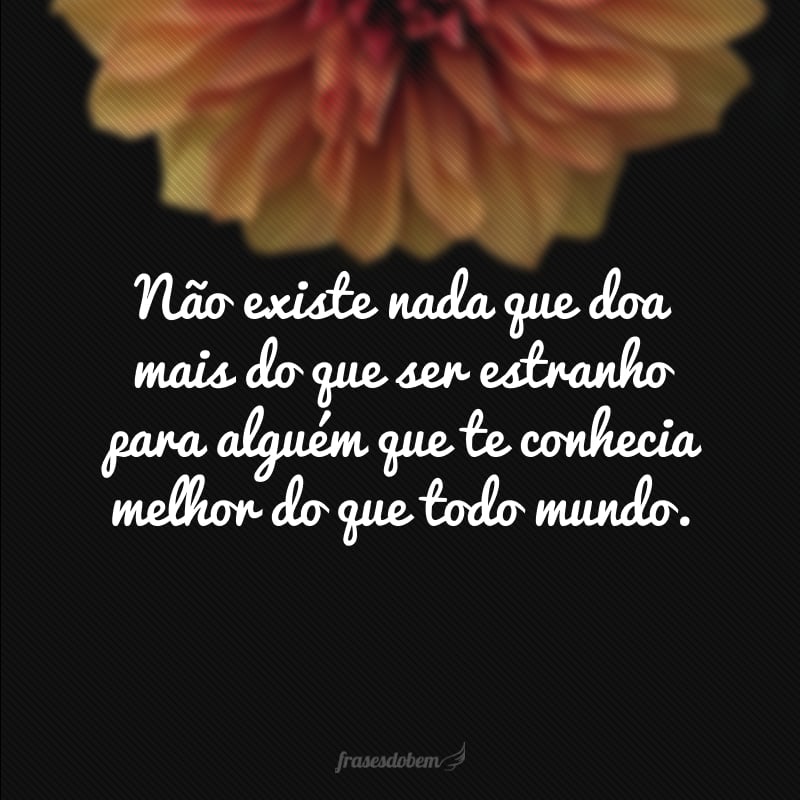 Não existe nada que doa mais do que ser estranho para alguém que te conhecia melhor do que todo mundo.

frasesdobem